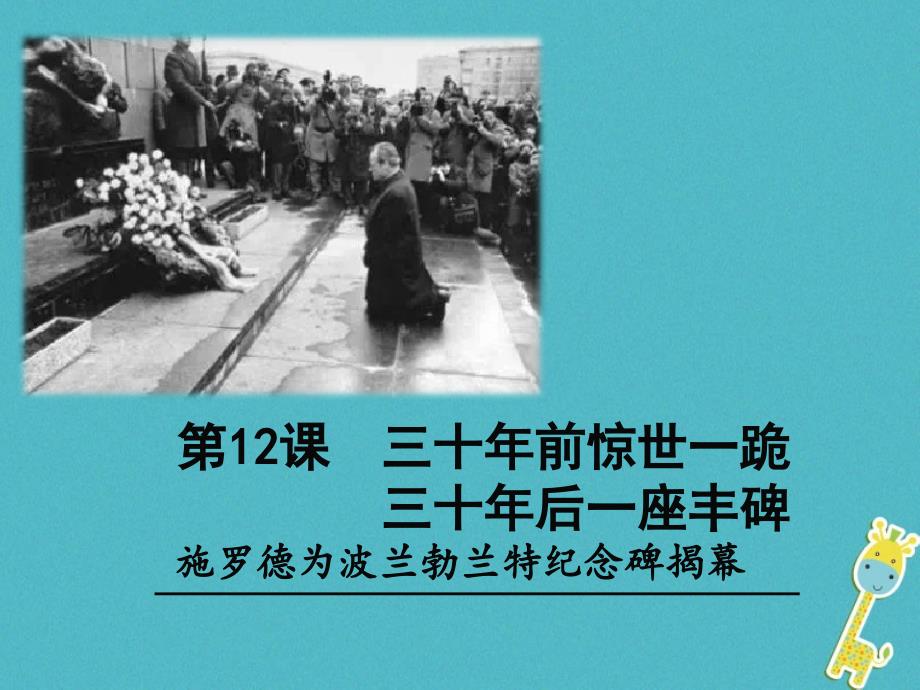 第12课　三十年前惊世一跪
三十年后一座丰碑
施罗德为波兰勃兰特纪念碑揭幕